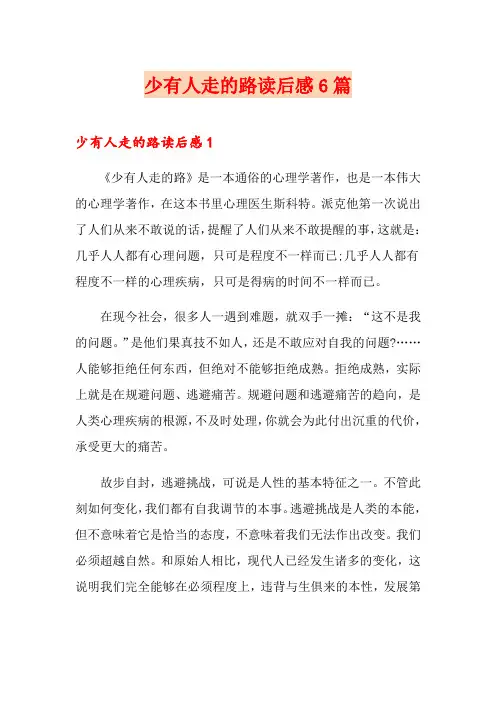 少有人走的路读后感6篇

少有人走的路读后感1

《少有人走的路》是一本通俗的心理学著作，也是一本伟大的心理学著作，在这本书里心理医生斯科特。派克他第一次说出了人们从来不敢说的话，提醒了人们从来不敢提醒的事，这就是：几乎人人都有心理问题，只可是程度不一样而已;几乎人人都有程度不一样的心理疾病，只可是得病的时间不一样而已。

在现今社会，很多人一遇到难题，就双手一摊：“这不是我的问题。”是他们果真技不如人，还是不敢应对自我的问题?……人能够拒绝任何东西，但绝对不能够拒绝成熟。拒绝成熟，实际上就是在规避问题、逃避痛苦。规避问题和逃避痛苦的趋向，是人类心理疾病的根源，不及时处理，你就会为此付出沉重的代价，承受更大的痛苦。

故步自封，逃避挑战，可说是人性的基本特征之一。不管此刻如何变化，我们都有自我调节的本事。逃避挑战是人类的本能，但不意味着它是恰当的态度，不意味着我们无法作出改变。我们必须超越自然。和原始人相比，现代人已经发生诸多的变化，这说明我们完全能够在必须程度上，违背与生俱来的本性，发展第